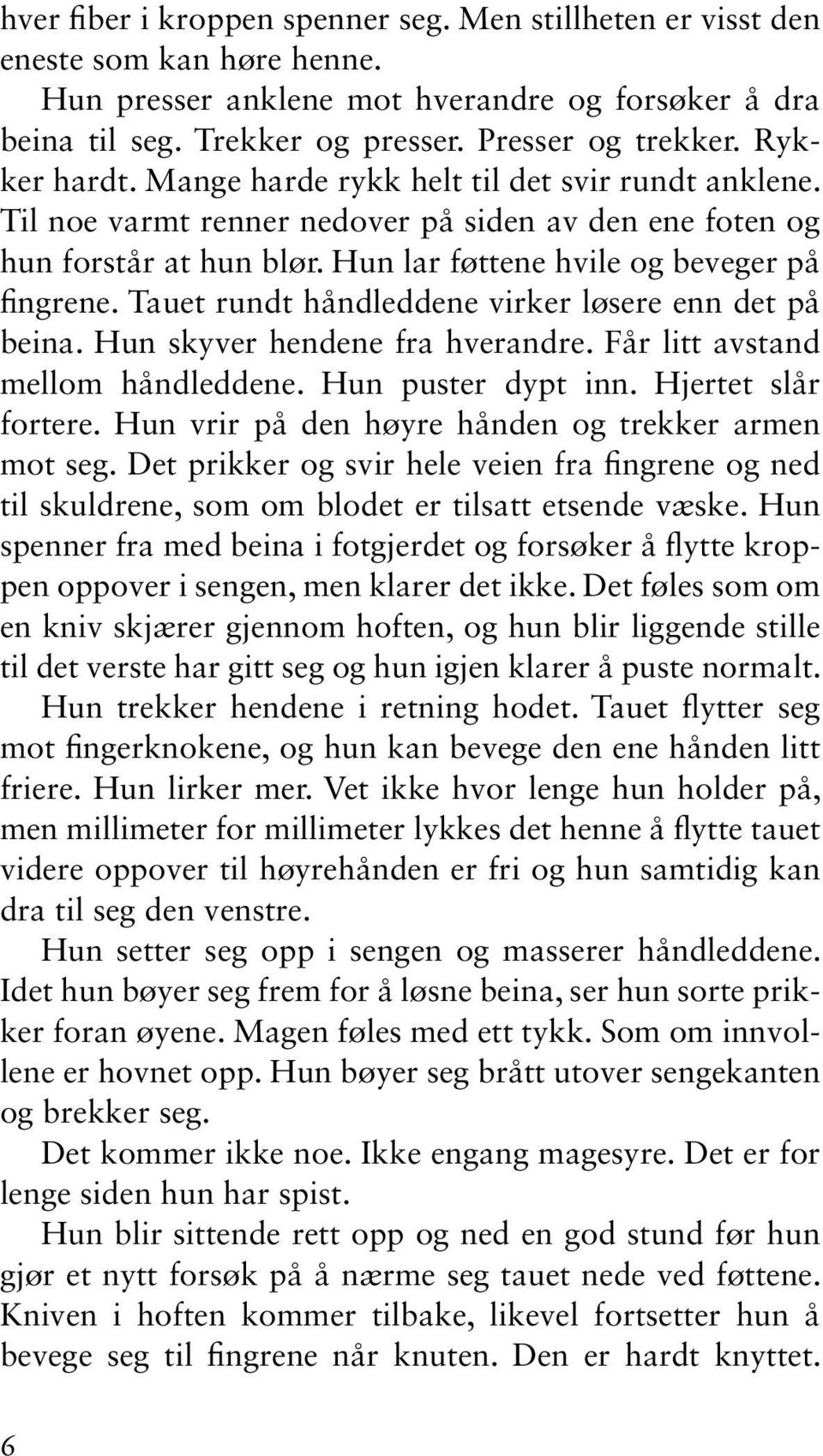 hver fiber i kroppen spenner seg. Men stillheten er visst den eneste som kan høre henne.

Hun presser anklene mot hverandre og forsøker å dra beina til seg. Trekker og presser. Presser og trekker. Rykker hardt. Mange harde rykk helt til det svir rundt anklene. Til noe varmt renner nedover på siden av den ene foten og hun forstår at hun blør. Hun lar føttene hvile og beveger på fingrene. Tauet rundt håndleddene virker løsere enn det på beina. Hun skyver hendene fra hverandre. Får litt avstand mellom håndleddene. Hun puster dypt inn. Hjertet slår fortere. Hun vrir på den høyre hånden og trekker armen mot seg. Det prikker og svir hele veien fra fingrene og ned til skuldrene, som om blodet er tilsatt etsende væske. Hun spenner fra med beina i fotgjerdet og forsøker å flytte kroppen oppover i sengen, men klarer det ikke. Det føles som om en kniv skjærer gjennom hoften, og hun blir liggende stille til det verste har gitt seg og hun igjen klarer å puste normalt.

Hun trekker hendene i retning hodet. Tauet flytter seg mot fingerknokene, og hun kan bevege den ene hånden litt friere. Hun lirker mer. Vet ikke hvor lenge hun holder på, men millimeter for millimeter lykkes det henne å flytte tauet videre oppover til høyrehånden er fri og hun samtidig kan dra til seg den venstre.

Hun setter seg opp i sengen og masserer håndleddene. Idet hun bøyer seg frem for å løsne beina, ser hun sorte prikker foran øyene. Magen føles med ett tykk. Som om innvollene er hovnet opp. Hun bøyer seg brått utover sengekanten og brekker seg.

Det kommer ikke noe. Ikke engang magesyre. Det er for lenge siden hun har spist.

Hun blir sittende rett opp og ned en god stund før hun gjør et nytt forsøk på å nærme seg tauet nede ved føttene. Kniven i hoften kommer tilbake, likevel fortsetter hun å bevege seg til fingrene når knuten. Den er hardt knyttet.

6